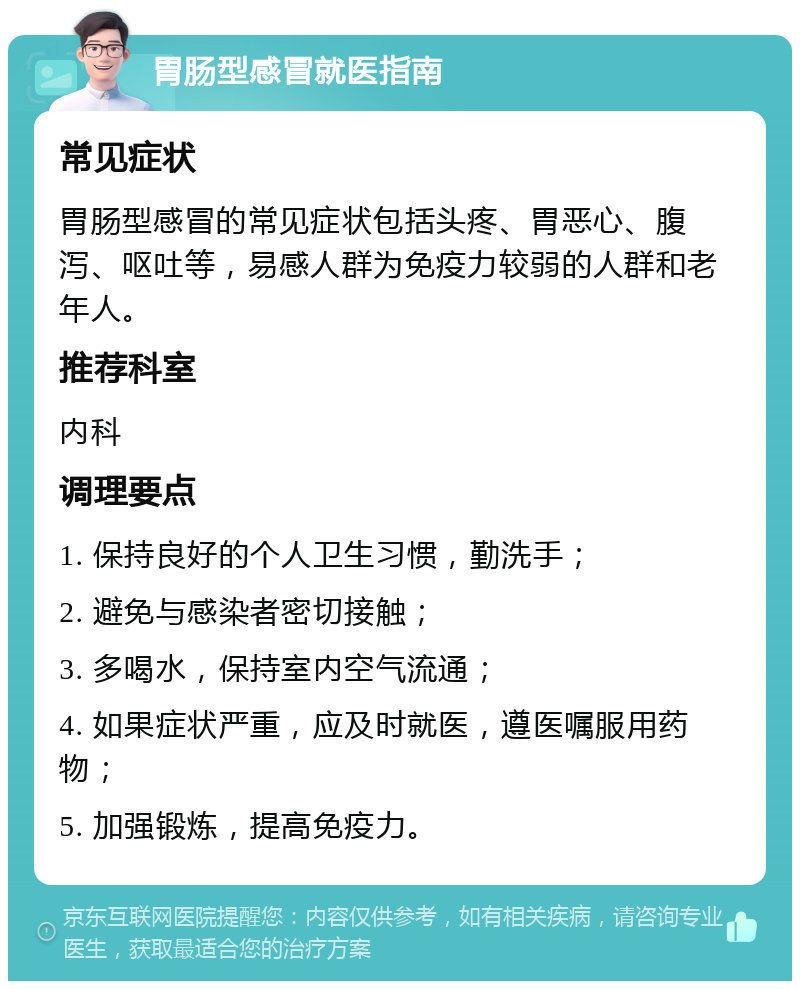 胃肠型感冒就医指南

常见症状

胃肠型感冒的常见症状包括头疼、胃恶心、腹泻、呕吐等，易感人群为免疫力较弱的人群和老年人。

推荐科室

内科

调理要点

1. 保持良好的个人卫生习惯，勤洗手；

2. 避免与感染者密切接触；

3. 多喝水，保持室内空气流通；

4. 如果症状严重，应及时就医，遵医嘱服用药物；

5. 加强锻炼，提高免疫力。

京东互联网医院提醒您：内容仅供参考，如有相关疾病，请咨询专业医生，获取最适合您的治疗方案